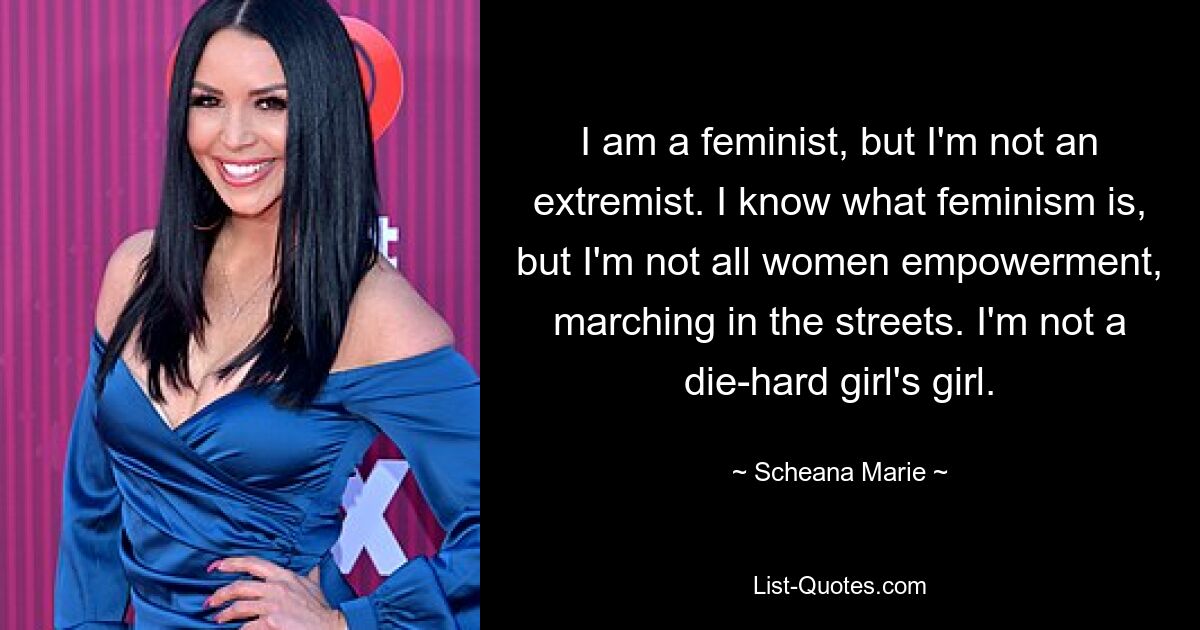 I am a feminist, but I'm not an extremist. I know what feminism is, but I'm not all women empowerment, marching in the streets. I'm not a die-hard girl's girl.

~ Scheana Marie ~

List-Quotes.com